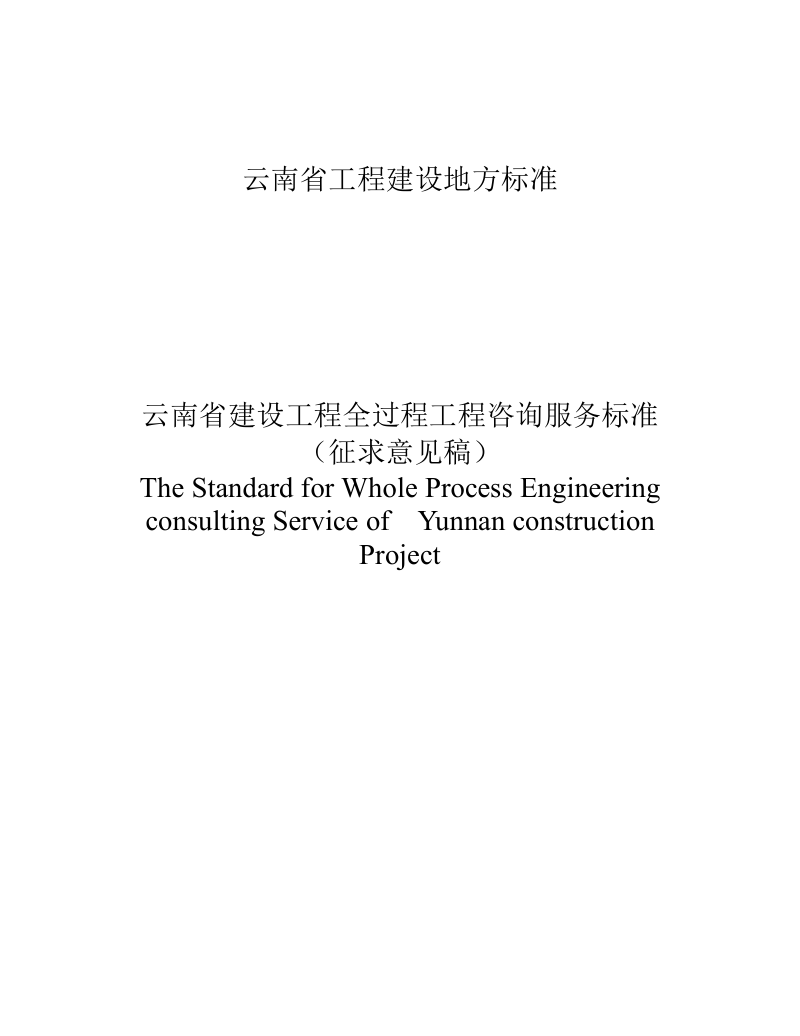 云南省工程建设地方标准

云南省建设工程全过程工程咨询服务标准
（征求意见稿）
The Standard for Whole Process Engineering consulting Service of Yunnan construction Project